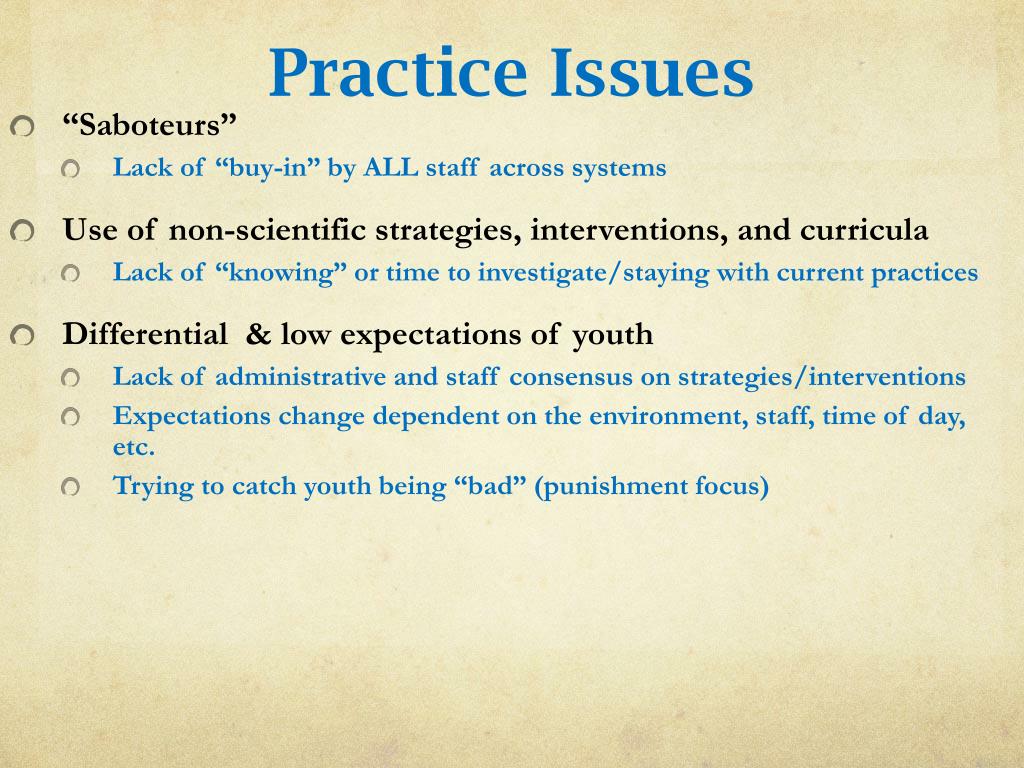 Practice Issues

“Saboteurs”

Lack of “buy-in” by ALL staff across systems

Use of non-scientific strategies, interventions, and curricula

Lack of “knowing” or time to investigate/staying with current practices

Differential & low expectations of youth

Lack of administrative and staff consensus on strategies/interventions

Expectations change dependent on the environment, staff, time of day, etc.

Trying to catch youth being “bad” (punishment focus)